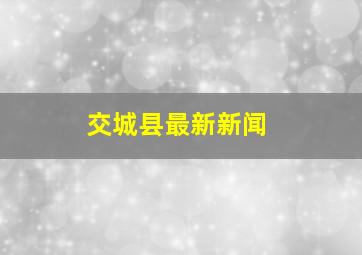 交城县最新新闻